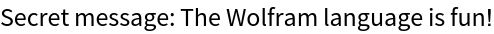 Secret message: The Wolfram language is fun!